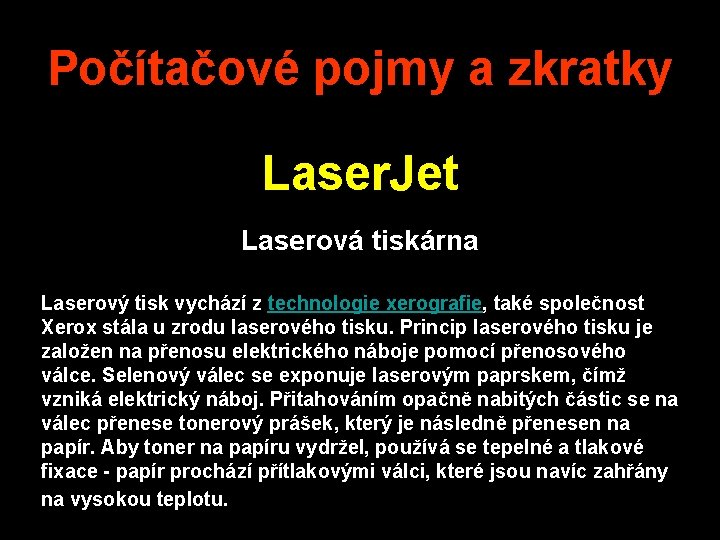 Počítačové pojmy a zkratky

LaserJet

Laserová tiskárna

Laserový tisk vychází z technologie xerografie, také společnost Xerox stála u zrodu laserového tisku. Princip laserového tisku je založen na přenosu elektrického náboje pomocí přenosového válce. Selenový válec se exponuje laserovým paprskem, čímž vzniká elektrický náboj. Přitahováním opačně nabitých částic se na válec přenese tonerový prášek, který je následně přenesen na papír. Aby toner na papíru vydržel, používá se tepelné a tlakové fixace - papír prochází přítlakovými válci, které jsou navíc zahřány na vysokou teplotu.